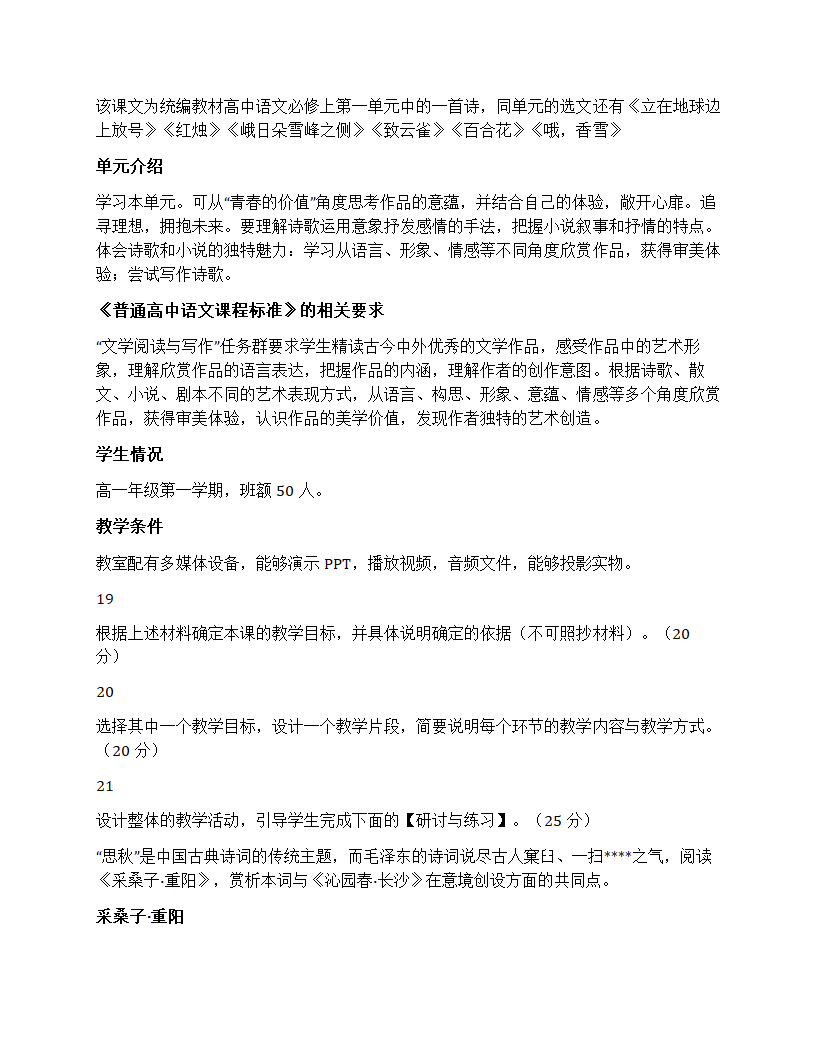 该课文为统编教材高中语文必修上第一单元中的一首诗，同单元的选文还有《立在地球边上放号》《红烛》《峨日朵雪峰之侧》《致云雀》《百合花》《哦，香雪》

单元介绍

学习本单元。可从“青春的价值”角度思考作品的意蕴，并结合自己的体验，敞开心扉。追寻理想，拥抱未来。要理解诗歌运用意象抒发感情的手法，把握小说叙事和抒情的特点。体会诗歌和小说的独特魅力：学习从语言、形象、情感等不同角度欣赏作品，获得审美体验；尝试写作诗歌。

《普通高中语文课程标准》的相关要求

“文学阅读与写作”任务群要求学生精读古今中外优秀的文学作品，感受作品中的艺术形象，理解欣赏作品的语言表达，把握作品的内涵，理解作者的创作意图。根据诗歌、散文、小说、剧本不同的艺术表现方式，从语言、构思、形象、意蕴、情感等多个角度欣赏作品，获得审美体验，认识作品的美学价值，发现作者独特的艺术创造。

学生情况

高一年级第一学期，班额 50 人。

教学条件

教室配有多媒体设备，能够演示 PPT，播放视频，音频文件，能够投影实物。

19

根据上述材料确定本课的教学目标，并具体说明确定的依据（不可照抄材料）。（20 分）

20

选择其中一个教学目标，设计一个教学片段，简要说明每个环节的教学内容与教学方式。（20 分）

21

设计整体的教学活动，引导学生完成下面的【研讨与练习】。（25 分）

“思秋”是中国古典诗词的传统主题，而毛泽东的诗词说尽古人窠臼、一扫****之气，阅读《采桑子·重阳》，赏析本词与《沁园春·长沙》在意境创设方面的共同点。

采桑子·重阳